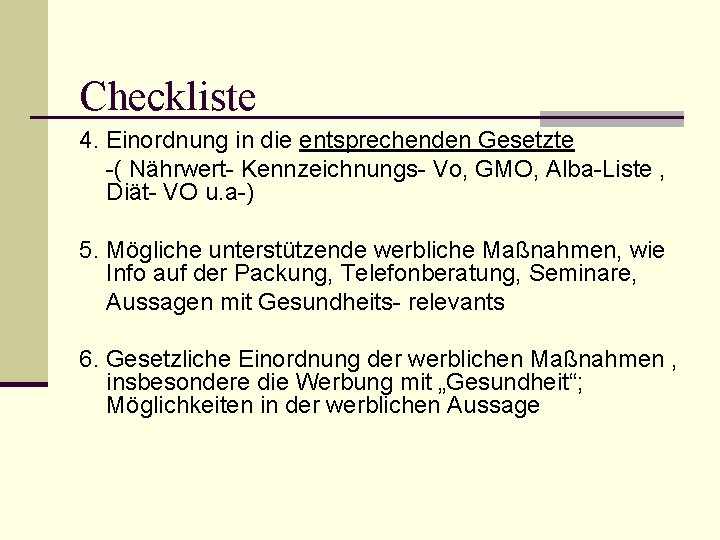 Checkliste

4. Einordnung in die entsprechenden Gesetzte
-( Nährwert- Kennzeichnungs- Vo, GMO, Alba-Liste , Diät- VO u.a-)

5. Mögliche unterstützende werbliche Maßnahmen, wie Info auf der Packung, Telefonberatung, Seminare, Aussagen mit Gesundheits- relevants

6. Gesetzliche Einordnung der werblichen Maßnahmen , insbesondere die Werbung mit „Gesundheit“; Möglichkeiten in der werblichen Aussage